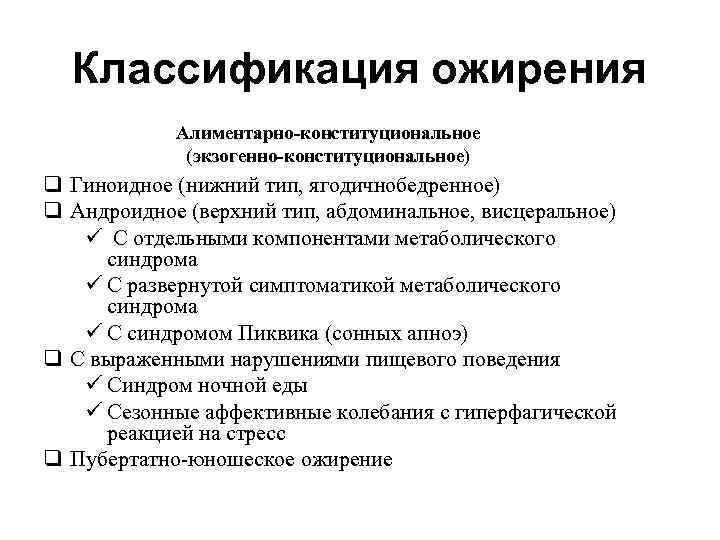 Классификация ожирения

Алиментарно-конституциональное
(экзогенно-конституциональное)

❑ Гиноидное (нижний тип, ягодичнобедренное)
❑ Андроидное (верхний тип, абдоминальное, висцеральное)
✓ С отдельными компонентами метаболического синдрома
✓ С развернутой симптоматикой метаболического синдрома
✓ С синдромом Пиквика (сонных апноэ)
❑ С выраженными нарушениями пищевого поведения
✓ Синдром ночной еды
✓ Сезонные аффективные колебания с гиперфагической реакцией на стресс
❑ Пубертатно-юношеское ожирение